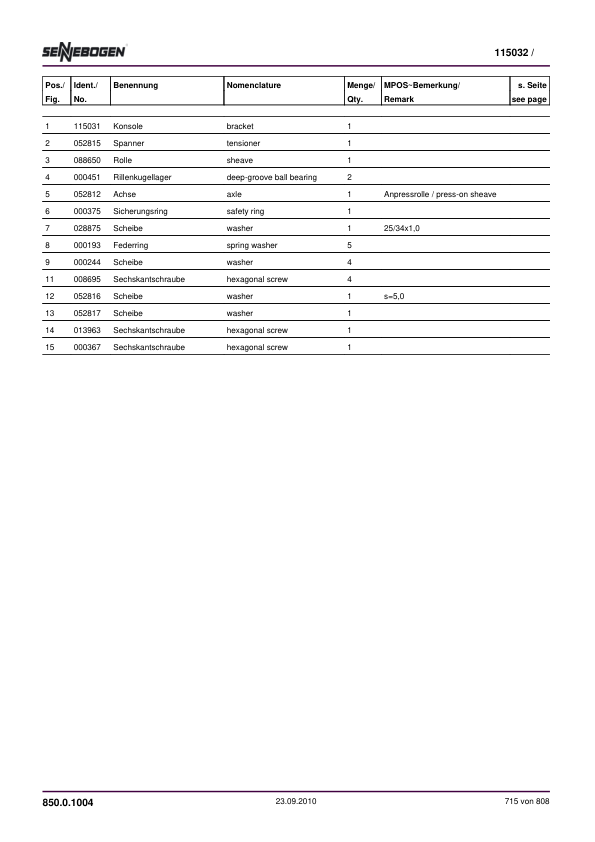 SENNEBOGEN

115032 /

| Pos./ Fig. | Ident./ No. | Benennung | Nomenclature | Menge/ Qty. | MPOS~Bemerkung/ Remark | s. Seite see page |
|---|---|---|---|---|---|---|
| 1 | 115031 | Konsole | bracket | 1 | | |
| 2 | 052815 | Spanner | tensioner | 1 | | |
| 3 | 088650 | Rolle | sheave | 1 | | |
| 4 | 000451 | Rillenkugellager | deep-groove ball bearing | 2 | | |
| 5 | 052812 | Achse | axle | 1 | Anpressrolle / press-on sheave | |
| 6 | 000375 | Sicherungsring | safety ring | 1 | | |
| 7 | 028875 | Scheibe | washer | 1 | 25/34x1,0 | |
| 8 | 000193 | Federring | spring washer | 5 | | |
| 9 | 000244 | Scheibe | washer | 4 | | |
| 11 | 008695 | Sechskantschraube | hexagonal screw | 4 | | |
| 12 | 052816 | Scheibe | washer | 1 | s=5,0 | |
| 13 | 052817 | Scheibe | washer | 1 | | |
| 14 | 013963 | Sechskantschraube | hexagonal screw | 1 | | |
| 15 | 000367 | Sechskantschraube | hexagonal screw | 1 | | |

850.0.1004

23.09.2010

715 von 808